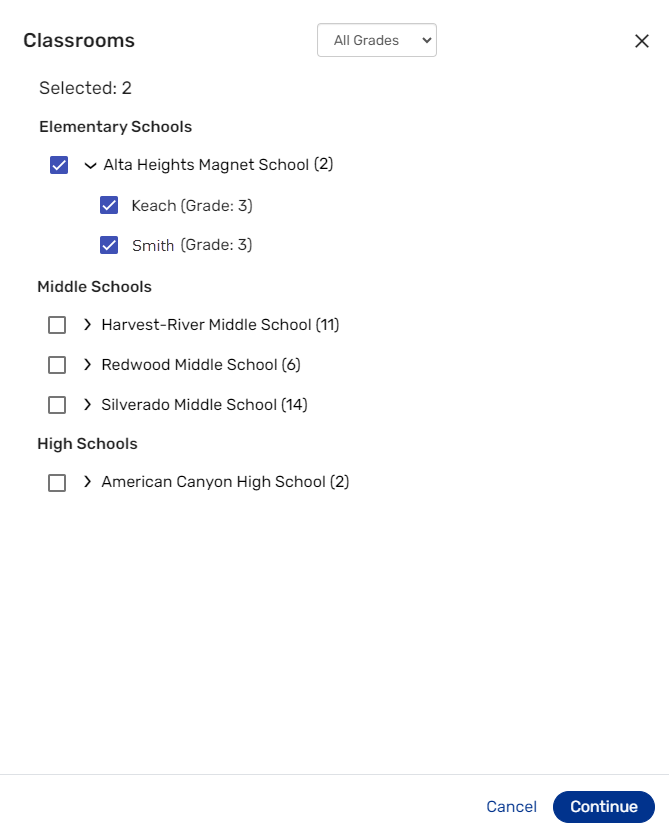 Classrooms

All Grades

Selected: 2

Elementary Schools

Alta Heights Magnet School (2)

Keach (Grade: 3)

Smith (Grade: 3)

Middle Schools

Harvest-River Middle School (11)

Redwood Middle School (6)

Silverado Middle School (14)

High Schools

American Canyon High School (2)

Cancel

Continue